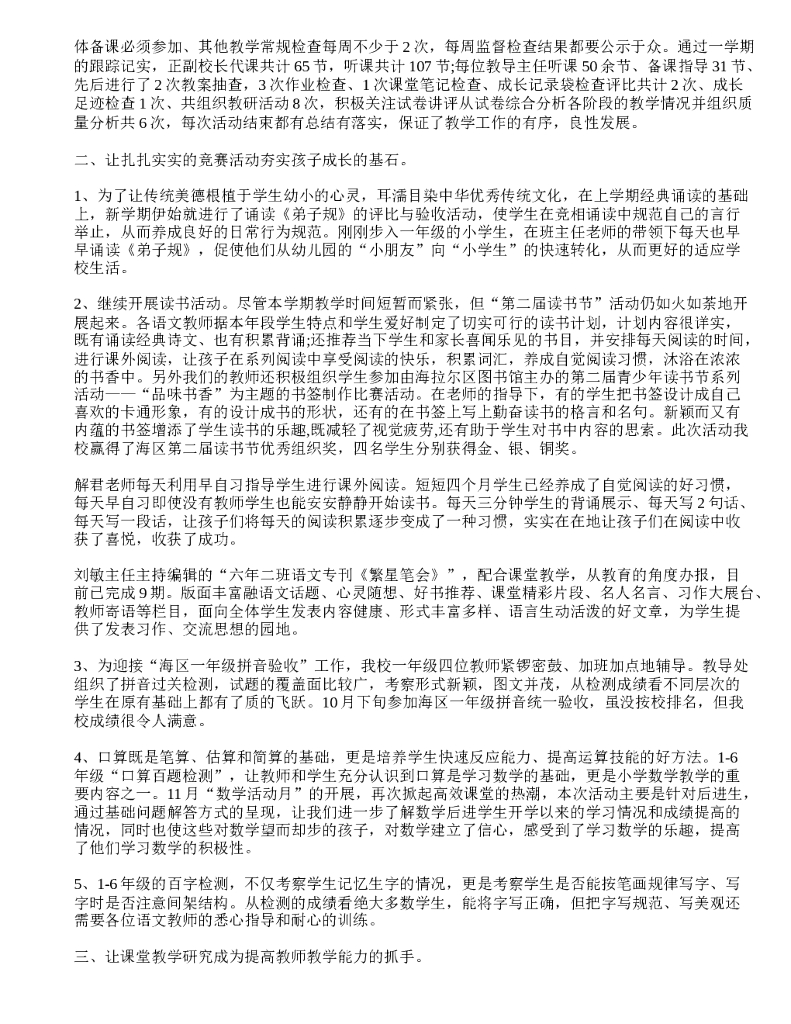 体备课必须参加、其他教学常规检查每周不少于2次，每周监督检查结果都要公示于众。通过一学期的跟踪记实，正副校长代课共计65节，听课共计107节;每位教导主任听课50余节、备课指导31节、先后进行了2次教案抽查，3次作业检查、1次课堂笔记检查、成长记录袋检查评比共计2次、成长足迹检查1次、共组织教研活动8次，积极关注试卷讲评从试卷综合分析各阶段的教学情况并组织质量分析共6次，每次活动结束都有总结有落实，保证了教学工作的有序，良性发展。

二、让扎扎实实的竞赛活动夯实孩子成长的基石。

1、为了让传统美德根植于学生幼小的心灵，耳濡目染中华优秀传统文化，在上学期经典诵读的基础上，新学期伊始就进行了诵读《弟子规》的评比与验收活动，使学生在竞相诵读中规范自己的言行举止，从而养成良好的日常行为规范。刚刚步入一年级的小学生，在班主任老师的带领下每天也早早诵读《弟子规》，促使他们从幼儿园的“小朋友”向“小学生”的快速转化，从而更好的适应学校生活。

2、继续开展读书活动。尽管本学期教学时间短暂而紧张，但“第二届读书节”活动仍如火如荼地开展起来。各语文教师据本年段学生特点和学生爱好制定了切实可行的读书计划，计划内容很详实，既有诵读经典诗文、也有积累背诵;还推荐当下学生和家长喜闻乐见的书目，并安排每天阅读的时间，进行课外阅读，让孩子在系列阅读中享受阅读的快乐，积累词汇，养成自觉阅读习惯，沐浴在浓浓的书香中。另外我们的教师还积极组织学生参加由海拉尔区图书馆主办的第二届青少年读书节系列活动——“品味书香”为主题的书签制作比赛活动。在老师的指导下，有的学生把书签设计成自己喜欢的卡通形象，有的设计成书的形状，还有的在书签上写上勤奋读书的格言和名句。新颖而又有内蕴的书签增添了学生读书的乐趣,既减轻了视觉疲劳,还有助于学生对书中内容的思索。此次活动我校赢得了海区第二届读书节优秀组织奖，四名学生分别获得金、银、铜奖。

解君老师每天利用早自习指导学生进行课外阅读。短短四个月学生已经养成了自觉阅读的好习惯，每天早自习即使没有教师学生也能安安静静开始读书。每天三分钟学生的背诵展示、每天写2句话、每天写一段话，让孩子们将每天的阅读积累逐步变成了一种习惯，实实在在地让孩子们在阅读中收获了喜悦，收获了成功。

刘敏主任主持编辑的“六年二班语文专刊《繁星笔会》”，配合课堂教学，从教育的角度办报，目前已完成9期。版面丰富融语文话题、心灵随想、好书推荐、课堂精彩片段、名人名言、习作大展台、教师寄语等栏目，面向全体学生发表内容健康、形式丰富多样、语言生动活泼的好文章，为学生提供了发表习作、交流思想的园地。

3、为迎接“海区一年级拼音验收”工作，我校一年级四位教师紧锣密鼓、加班加点地辅导。教导处组织了拼音过关检测，试题的覆盖面比较广，考察形式新颖，图文并茂，从检测成绩看不同层次的学生在原有基础上都有了质的飞跃。10月下旬参加海区一年级拼音统一验收，虽没按校排名，但我校成绩很令人满意。

4、口算既是笔算、估算和简算的基础，更是培养学生快速反应能力、提高运算技能的好方法。1-6年级“口算百题检测”，让教师和学生充分认识到口算是学习数学的基础，更是小学数学教学的重要内容之一。11月“数学活动月”的开展，再次掀起高效课堂的热潮，本次活动主要是针对后进生，通过基础问题解答方式的呈现，让我们进一步了解数学后进学生开学以来的学习情况和成绩提高的情况，同时也使这些对数学望而却步的孩子，对数学建立了信心，感受到了学习数学的乐趣，提高了他们学习数学的积极性。

5、1-6年级的百字检测，不仅考察学生记忆生字的情况，更是考察学生是否能按笔画规律写字、写字时是否注意间架结构。从检测的成绩看绝大多数学生，能将字写正确，但把字写规范、写美观还需要各位语文教师的悉心指导和耐心的训练。

三、让课堂教学研究成为提高教师教学能力的抓手。